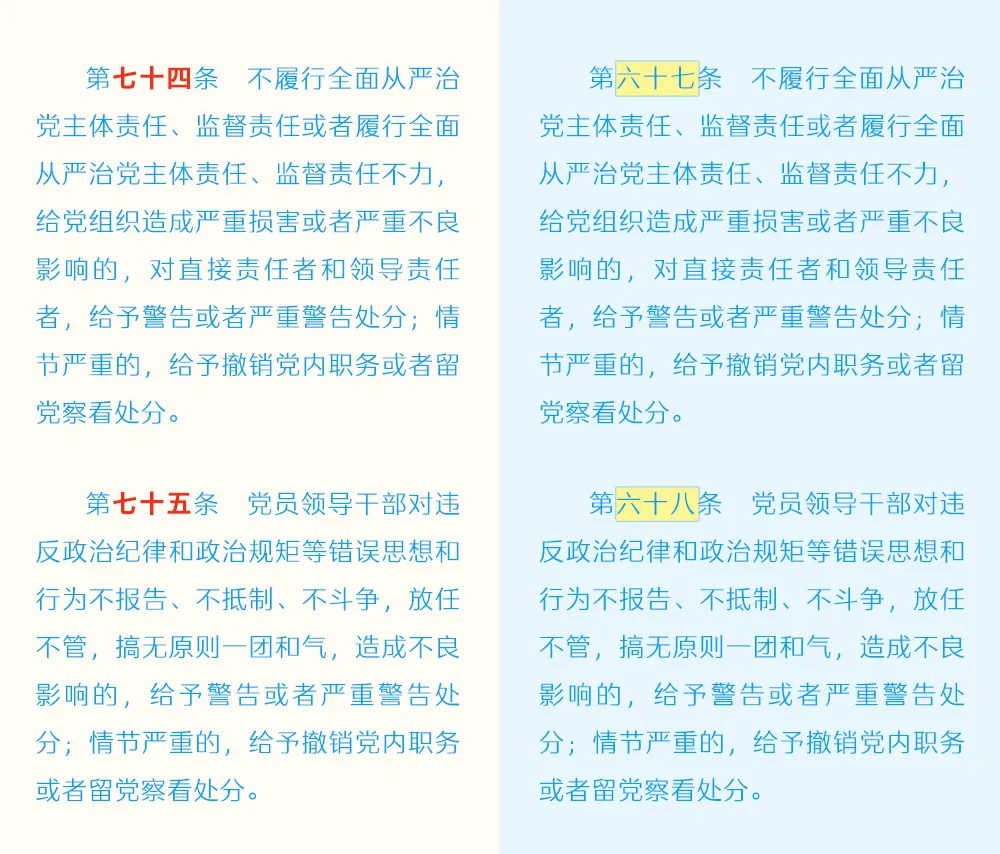 第七十四条　不履行全面从严治党主体责任、监督责任或者履行全面从严治党主体责任、监督责任不力，给党组织造成严重损害或者严重不良影响的，对直接责任者和领导责任者，给予警告或者严重警告处分；情节严重的，给予撤销党内职务或者留党察看处分。

第七十五条　党员领导干部对违反政治纪律和政治规矩等错误思想和行为不报告、不抵制、不斗争，放任不管，搞无原则一团和气，造成不良影响的，给予警告或者严重警告处分；情节严重的，给予撤销党内职务或者留党察看处分。

第六十七条　不履行全面从严治党主体责任、监督责任或者履行全面从严治党主体责任、监督责任不力，给党组织造成严重损害或者严重不良影响的，对直接责任者和领导责任者，给予警告或者严重警告处分；情节严重的，给予撤销党内职务或者留党察看处分。

第六十八条　党员领导干部对违反政治纪律和政治规矩等错误思想和行为不报告、不抵制、不斗争，放任不管，搞无原则一团和气，造成不良影响的，给予警告或者严重警告处分；情节严重的，给予撤销党内职务或者留党察看处分。